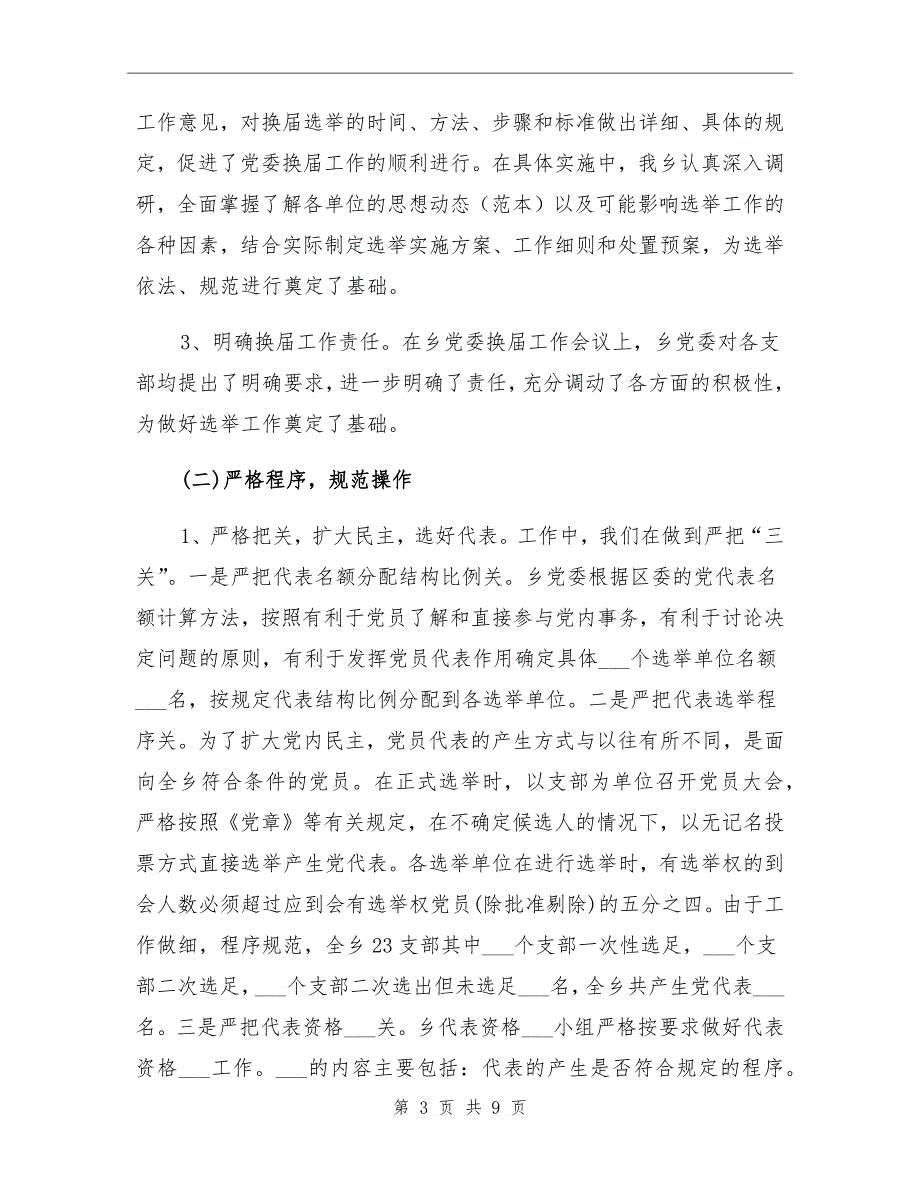 工作意见，对换届选举的时间、方法、步骤和标准做出详细、具体的规定，促进了党委换届工作的顺利进行。在具体实施中，我乡认真深入调研，全面掌握了解各单位的思想动态（范本）以及可能影响选举工作的各种因素，结合实际制定选举实施方案、工作细则和处置预案，为选举依法、规范进行奠定了基础。

3、明确换届工作责任。在乡党委换届工作会议上，乡党委对各支部均提出了明确要求，进一步明确了责任，充分调动了各方面的积极性，为做好选举工作奠定了基础。

(二)严格程序，规范操作

1、严格把关，扩大民主，选好代表。工作中，我们在做到严把“三关”。一是严把代表名额分配结构比例关。乡党委根据区委的党代表名额计算方法，按照有利于党员了解和直接参与党内事务，有利于讨论决定问题的原则，有利于发挥党员代表作用确定具体___个选举单位名额___名，按规定代表结构比例分配到各选举单位。二是严把代表选举程序关。为了扩大党内民主，党员代表的产生方式与以往有所不同，是面向全乡符合条件的党员。在正式选举时，以支部为单位召开党员大会，严格按照《党章》等有关规定，在不确定候选人的情况下，以无记名投票方式直接选举产生党代表。各选举单位在进行选举时，有选举权的到会人数必须超过应到会有选举权党员(除批准剔除)的五分之四。由于工作做细，程序规范，全乡23支部其中___个支部一次性选足，___个支部二次选足，___个支部二次选出但未选足___名，全乡共产生党代表___名。三是严把代表资格___关。乡代表资格___小组严格按要求做好代表资格___工作。___的内容主要包括：代表的产生是否符合规定的程序。

第 3 页 共 9 页